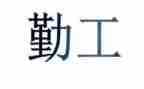 勤工